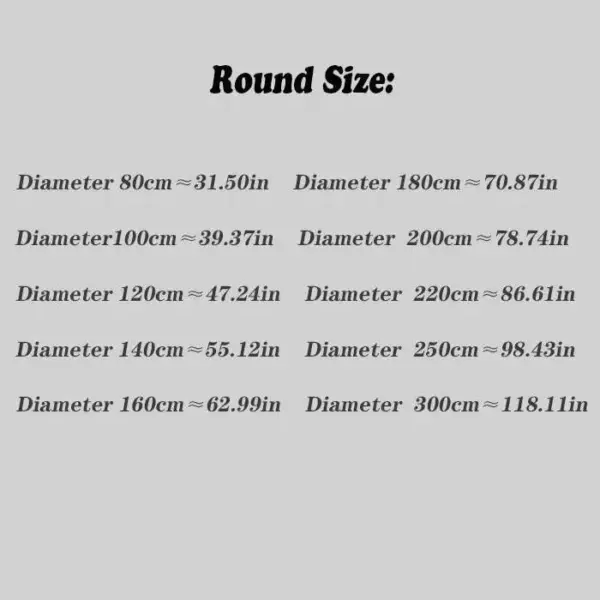 Round Size:

Diameter 80cm≈31.50in
Diameter100cm≈39.37in
Diameter 120cm≈47.24in
Diameter 140cm≈55.12in
Diameter 160cm≈62.99in

Diameter 180cm≈70.87in
Diameter 200cm≈78.74in
Diameter 220cm≈86.61in
Diameter 250cm≈98.43in
Diameter 300cm≈118.11in